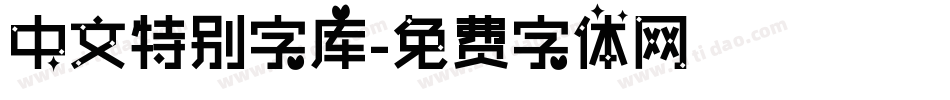 中文特别字库-免费字体网